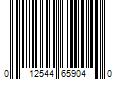 0 12544 65904 0